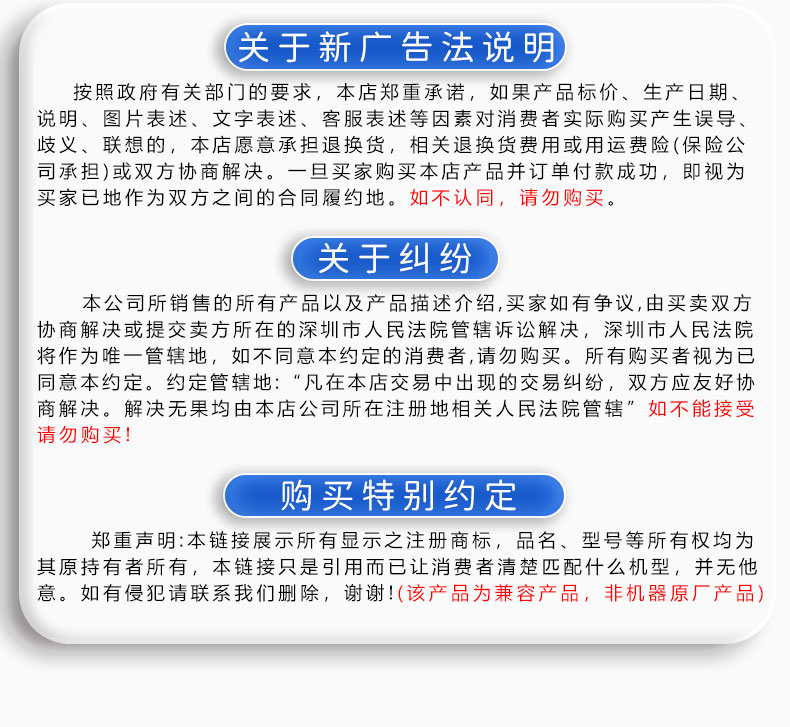 关于新广告法说明

按照政府有关部门的要求，本店郑重承诺，如果产品标价、生产日期、说明、图片表述、文字表述、客服表述等因素对消费者实际购买产生误导、歧义、联想的，本店愿意承担退换货，相关退换货费用或用运费险(保险公司承担)或双方协商解决。一旦买家购买本店产品并订单付款成功，即视为买家已地作为双方之间的合同履约地。如不认同，请勿购买。

关于纠纷

本公司所销售的所有产品以及产品描述介绍,买家如有争议,由买卖双方协商解决或提交卖方所在的深圳市人民法院管辖诉讼解决，深圳市人民法院将作为唯一管辖地，如不同意本约定的消费者,请勿购买。所有购买者视为已同意本约定。约定管辖地：“凡在本店交易中出现的交易纠纷，双方应友好协商解决。解决无果均由本店公司所在注册地相关人民法院管辖”如不能接受请勿购买!

购买特别约定

郑重声明:本链接展示所有显示之注册商标，品名、型号等所有权均为其原持有者所有，本链接只是引用而已让消费者清楚匹配什么机型，并无他意。如有侵犯请联系我们删除，谢谢!(该产品为兼容产品，非机器原厂产品)